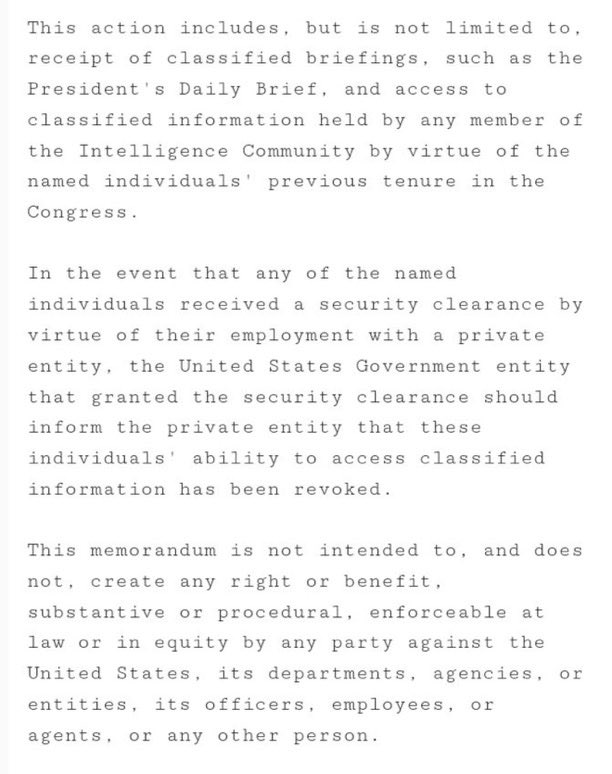 This action includes, but is not limited to, receipt of classified briefings, such as the President's Daily Brief, and access to classified information held by any member of the Intelligence Community by virtue of the named individuals' previous tenure in the Congress.

In the event that any of the named individuals received a security clearance by virtue of their employment with a private entity, the United States Government entity that granted the security clearance should inform the private entity that these individuals' ability to access classified information has been revoked.

This memorandum is not intended to, and does not, create any right or benefit, substantive or procedural, enforceable at law or in equity by any party against the United States, its departments, agencies, or entities, its officers, employees, or agents, or any other person.